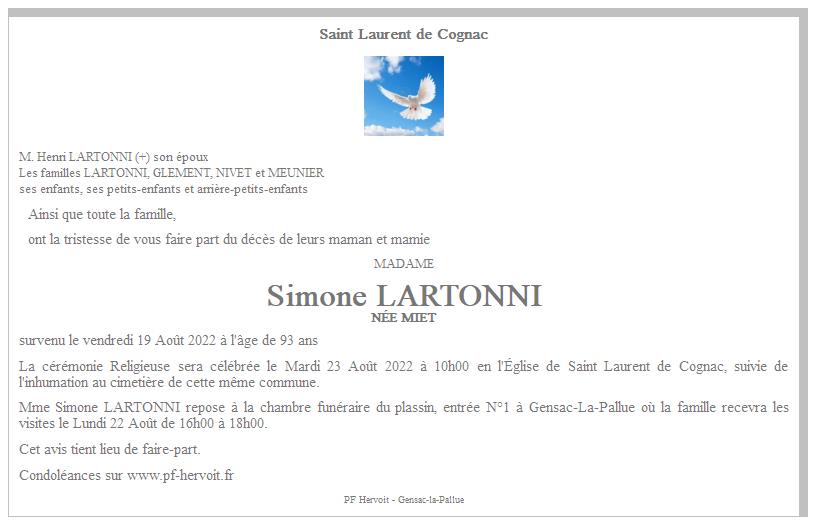 Saint Laurent de Cognac

M. Henri LARTONNI (+) son époux
Les familles LARTONNI, GLEMENT, NIVET et MEUNIER
ses enfants, ses petits-enfants et arrière-petits-enfants

Ainsi que toute la famille,

ont la tristesse de vous faire part du décès de leurs maman et mamie

MADAME

Simone LARTONNI

NÉE MIET

survenu le vendredi 19 Août 2022 à l'âge de 93 ans

La cérémonie Religieuse sera célébrée le Mardi 23 Août 2022 à 10h00 en l'Église de Saint Laurent de Cognac, suivie de l'inhumation au cimetière de cette même commune.

Mme Simone LARTONNI repose à la chambre funéraire du plassin, entrée N°1 à Gensac-La-Pallue où la famille recevra les visites le Lundi 22 Août de 16h00 à 18h00.

Cet avis tient lieu de faire-part.

Condoléances sur www.pf-hervoit.fr

PF Hervoit - Gensac-la-Pallue